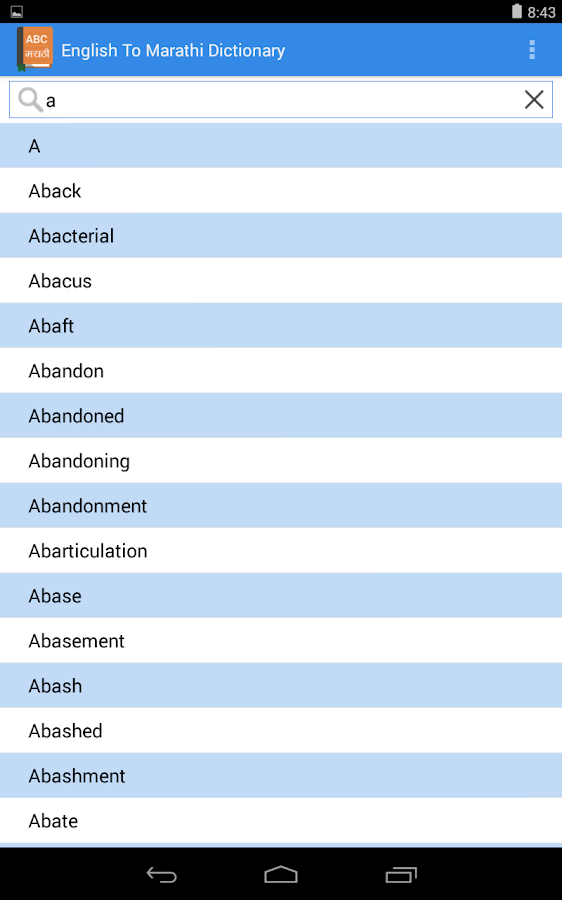 8:43

ABC
मराठी

English To Marathi Dictionary

a

A

Aback

Abacterial

Abacus

Abaft

Abandon

Abandoned

Abandoning

Abandonment

Abarticulation

Abase

Abasement

Abash

Abashed

Abashment

Abate